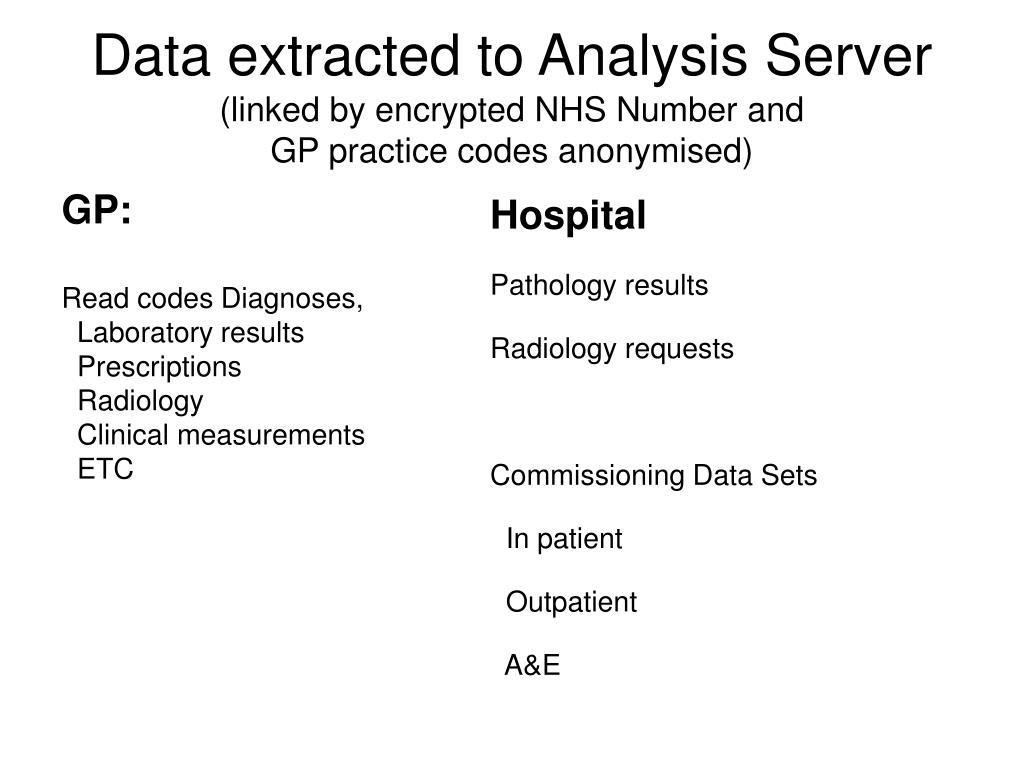 Data extracted to Analysis Server
(linked by encrypted NHS Number and GP practice codes anonymised)

GP:

Read codes Diagnoses,
Laboratory results
Prescriptions
Radiology
Clinical measurements
ETC

Hospital

Pathology results

Radiology requests

Commissioning Data Sets

In patient

Outpatient

A&E